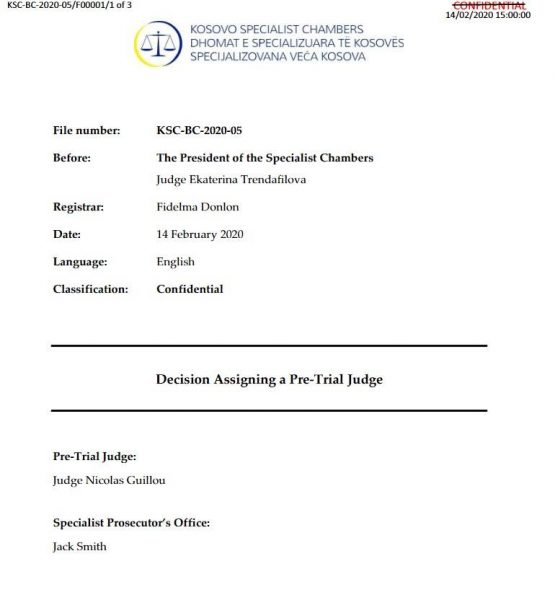 KSC-BC-2020-05/F00001/1 of 3

CONFIDENTIAL
14/02/2020 15:00:00

KOSOVO SPECIALIST CHAMBERS
DHOMAT E SPECIALIZUARA TË KOSOVËS
SPECIJALIZOVANA VEĆA KOSOVA

File number: KSC-BC-2020-05

Before: The President of the Specialist Chambers
Judge Ekaterina Trendafilova

Registrar: Fidelma Donlon

Date: 14 February 2020

Language: English

Classification: Confidential

Decision Assigning a Pre-Trial Judge

Pre-Trial Judge:
Judge Nicolas Guillou

Specialist Prosecutor's Office:
Jack Smith